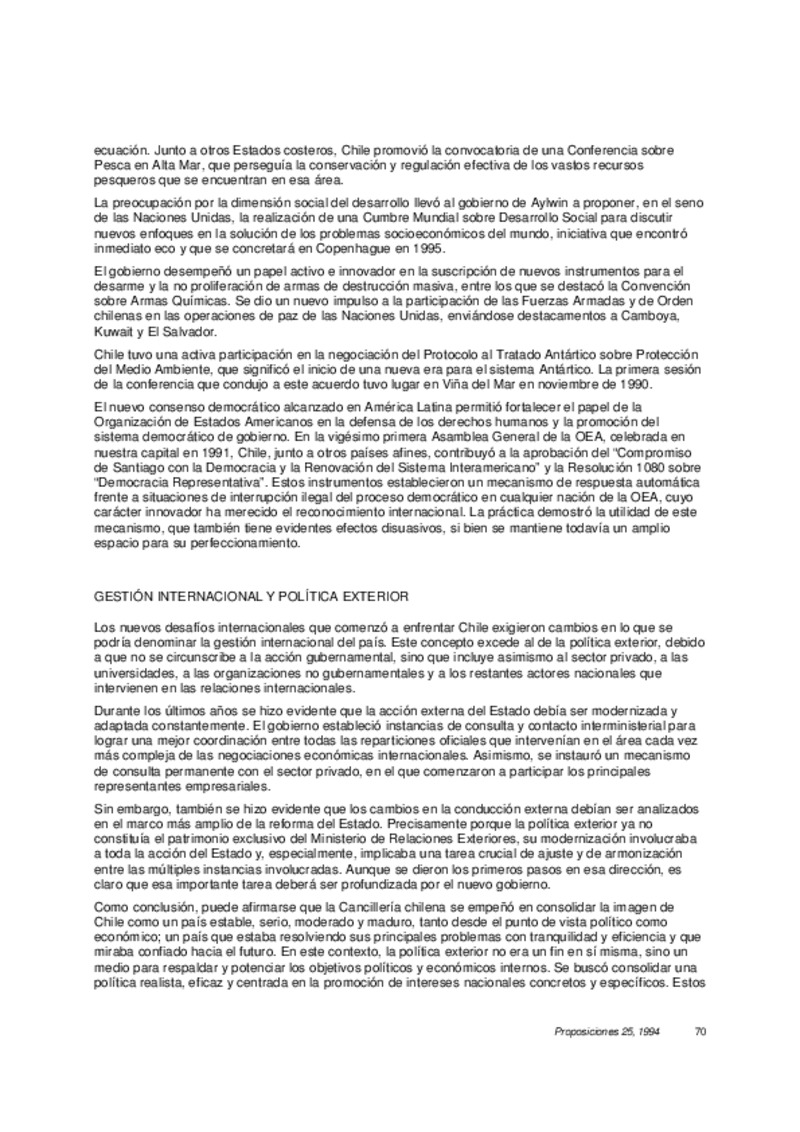 ecuación. Junto a otros Estados costeros, Chile promovió la convocatoria de una Conferencia sobre Pesca en Alta Mar, que perseguía la conservación y regulación efectiva de los vastos recursos pesqueros que se encuentran en esa área.

La preocupación por la dimensión social del desarrollo llevó al gobierno de Aylwin a proponer, en el seno de las Naciones Unidas, la realización de una Cumbre Mundial sobre Desarrollo Social para discutir nuevos enfoques en la solución de los problemas socioeconómicos del mundo, iniciativa que encontró inmediato eco y que se concretará en Copenhague en 1995.

El gobierno desempeñó un papel activo e innovador en la suscripción de nuevos instrumentos para el desarme y la no proliferación de armas de destrucción masiva, entre los que se destacó la Convención sobre Armas Químicas. Se dio un nuevo impulso a la participación de las Fuerzas Armadas y de Orden chilenas en las operaciones de paz de las Naciones Unidas, enviándose destacamentos a Camboya, Kuwait y El Salvador.

Chile tuvo una activa participación en la negociación del Protocolo al Tratado Antártico sobre Protección del Medio Ambiente, que significó el inicio de una nueva era para el sistema Antártico. La primera sesión de la conferencia que condujo a este acuerdo tuvo lugar en Viña del Mar en noviembre de 1990.

El nuevo consenso democrático alcanzado en América Latina permitió fortalecer el papel de la Organización de Estados Americanos en la defensa de los derechos humanos y la promoción del sistema democrático de gobierno. En la vigésimo primera Asamblea General de la OEA, celebrada en nuestra capital en 1991, Chile, junto a otros países afines, contribuyó a la aprobación del "Compromiso de Santiago con la Democracia y la Renovación del Sistema Interamericano" y la Resolución 1080 sobre "Democracia Representativa". Estos instrumentos establecieron un mecanismo de respuesta automática frente a situaciones de interrupción ilegal del proceso democrático en cualquier nación de la OEA, cuyo carácter innovador ha merecido el reconocimiento internacional. La práctica demostró la utilidad de este mecanismo, que también tiene evidentes efectos disuasivos, si bien se mantiene todavía un amplio espacio para su perfeccionamiento.

GESTIÓN INTERNACIONAL Y POLÍTICA EXTERIOR

Los nuevos desafíos internacionales que comenzó a enfrentar Chile exigieron cambios en lo que se podría denominar la gestión internacional del país. Este concepto excede al de la política exterior, debido a que no se circunscribe a la acción gubernamental, sino que incluye asimismo al sector privado, a las universidades, a las organizaciones no gubernamentales y a los restantes actores nacionales que intervienen en las relaciones internacionales.

Durante los últimos años se hizo evidente que la acción externa del Estado debía ser modernizada y adaptada constantemente. El gobierno estableció instancias de consulta y contacto interministerial para lograr una mejor coordinación entre todas las reparticiones oficiales que intervenían en el área cada vez más compleja de las negociaciones económicas internacionales. Asimismo, se instauró un mecanismo de consulta permanente con el sector privado, en el que comenzaron a participar los principales representantes empresariales.

Sin embargo, también se hizo evidente que los cambios en la conducción externa debían ser analizados en el marco más amplio de la reforma del Estado. Precisamente porque la política exterior ya no constituía el patrimonio exclusivo del Ministerio de Relaciones Exteriores, su modernización involucraba a toda la acción del Estado y, especialmente, implicaba una tarea crucial de ajuste y de armonización entre las múltiples instancias involucradas. Aunque se dieron los primeros pasos en esa dirección, es claro que esa importante tarea deberá ser profundizada por el nuevo gobierno.

Como conclusión, puede afirmarse que la Cancillería chilena se empeñó en consolidar la imagen de Chile como un país estable, serio, moderado y maduro, tanto desde el punto de vista político como económico; un país que estaba resolviendo sus principales problemas con tranquilidad y eficiencia y que miraba confiado hacia el futuro. En este contexto, la política exterior no era un fin en sí misma, sino un medio para respaldar y potenciar los objetivos políticos y económicos internos. Se buscó consolidar una política realista, eficaz y centrada en la promoción de intereses nacionales concretos y específicos. Estos

Proposiciones 25, 1994 70